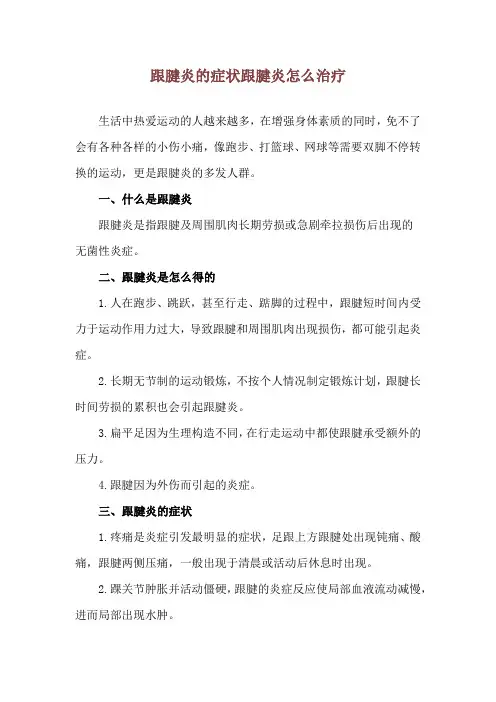 跟腱炎的症状跟腱炎怎么治疗

生活中热爱运动的人越来越多，在增强身体素质的同时，免不了会有各种各样的小伤小痛，像跑步、打篮球、网球等需要双脚不停转换的运动，更是跟腱炎的多发人群。

一、什么是跟腱炎

跟腱炎是指跟腱及周围肌肉长期劳损或急剧牵拉损伤后出现的无菌性炎症。

二、跟腱炎是怎么得的

1.人在跑步、跳跃，甚至行走、踮脚的过程中，跟腱短时间内受力于运动作用力过大，导致跟腱和周围肌肉出现损伤，都可能引起炎症。

2.长期无节制的运动锻炼，不按个人情况制定锻炼计划，跟腱长时间劳损的累积也会引起跟腱炎。

3.扁平足因为生理构造不同，在行走运动中都使跟腱承受额外的压力。

4.跟腱因为外伤而引起的炎症。

三、跟腱炎的症状

1.疼痛是炎症引发最明显的症状，足跟上方跟腱处出现钝痛、酸痛，跟腱两侧压痛，一般出现于清晨或活动后休息时出现。

2.踝关节肿胀并活动僵硬，跟腱的炎症反应使局部血液流动减慢，进而局部出现水肿。